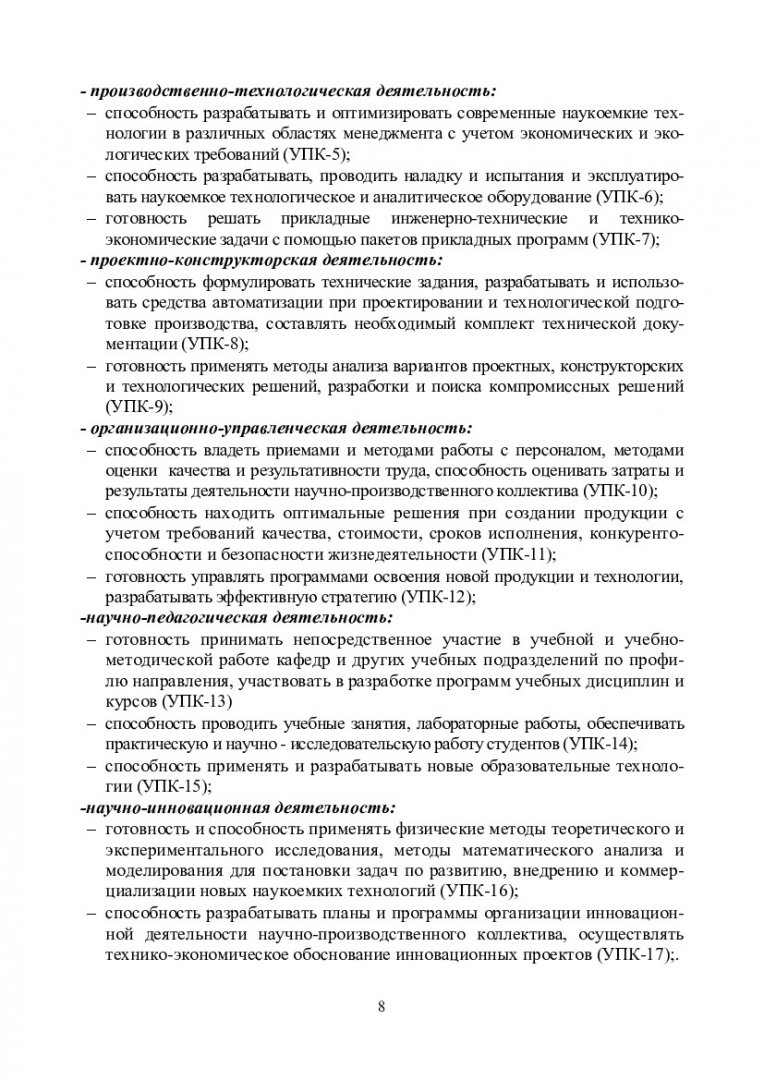 - производственно-технологическая деятельность:
– способность разрабатывать и оптимизировать современные наукоемкие технологии в различных областях менеджмента с учетом экономических и экологических требований (УПК-5);
– способность разрабатывать, проводить наладку и испытания и эксплуатировать наукоемкое технологическое и аналитическое оборудование (УПК-6);
– готовность решать прикладные инженерно-технические и технико-экономические задачи с помощью пакетов прикладных программ (УПК-7);
- проектно-конструкторская деятельность:
– способность формулировать технические задания, разрабатывать и использовать средства автоматизации при проектировании и технологической подготовке производства, составлять необходимый комплект технической документации (УПК-8);
– готовность применять методы анализа вариантов проектных, конструкторских и технологических решений, разработки и поиска компромиссных решений (УПК-9);
- организационно-управленческая деятельность:
– способность владеть приемами и методами работы с персоналом, методами оценки качества и результативности труда, способность оценивать затраты и результаты деятельности научно-производственного коллектива (УПК-10);
– способность находить оптимальные решения при создании продукции с учетом требований качества, стоимости, сроков исполнения, конкурентоспособности и безопасности жизнедеятельности (УПК-11);
– готовность управлять программами освоения новой продукции и технологии, разрабатывать эффективную стратегию (УПК-12);
-научно-педагогическая деятельность:
– готовность принимать непосредственное участие в учебной и учебно-методической работе кафедр и других учебных подразделений по профилю направления, участвовать в разработке программ учебных дисциплин и курсов (УПК-13)
– способность проводить учебные занятия, лабораторные работы, обеспечивать практическую и научно - исследовательскую работу студентов (УПК-14);
– способность применять и разрабатывать новые образовательные технологии (УПК-15);
-научно-инновационная деятельность:
– готовность и способность применять физические методы теоретического и экспериментального исследования, методы математического анализа и моделирования для постановки задач по развитию, внедрению и коммерциализации новых наукоемких технологий (УПК-16);
– способность разрабатывать планы и программы организации инновационной деятельности научно-производственного коллектива, осуществлять технико-экономическое обоснование инновационных проектов (УПК-17);.

8